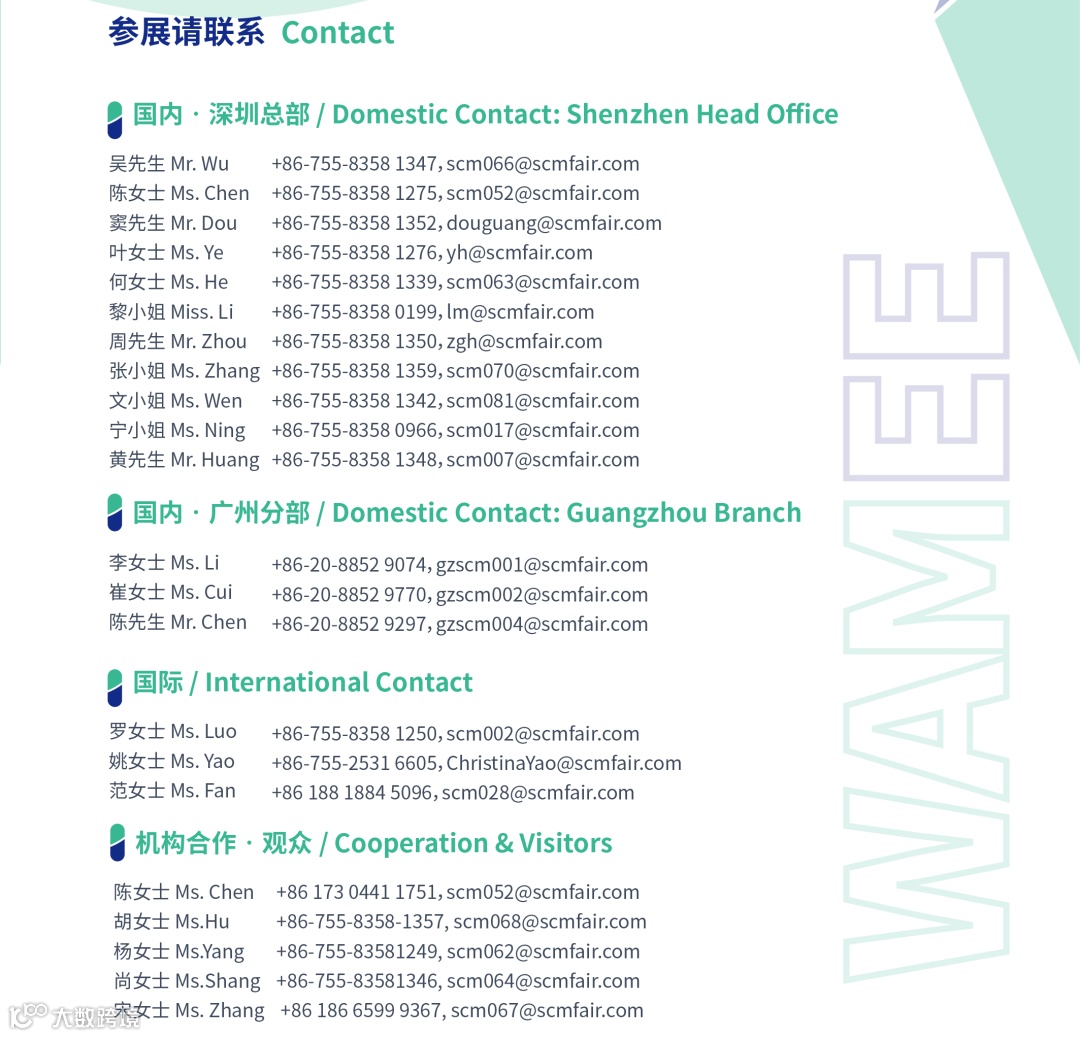 参展请联系 Contact

国内 · 深圳总部 / Domestic Contact: Shenzhen Head Office

吴先生 Mr. Wu +86-755-8358 1347, scm066@scmfair.com
陈女士 Ms. Chen +86-755-8358 1275, scm052@scmfair.com
窦先生 Mr. Dou +86-755-8358 1352, douguang@scmfair.com
叶女士 Ms. Ye +86-755-8358 1276, yh@scmfair.com
何女士 Ms. He +86-755-8358 1339, scm063@scmfair.com
黎小姐 Miss. Li +86-755-8358 0199, lm@scmfair.com
周先生 Mr. Zhou +86-755-8358 1350, zgh@scmfair.com
张小姐 Ms. Zhang +86-755-8358 1359, scm070@scmfair.com
文小姐 Ms. Wen +86-755-8358 1342, scm081@scmfair.com
宁小姐 Ms. Ning +86-755-8358 0966, scm017@scmfair.com
黄先生 Mr. Huang +86-755-8358 1348, scm007@scmfair.com

国内 · 广州分部 / Domestic Contact: Guangzhou Branch

李女士 Ms. Li +86-20-8852 9074, gzscm001@scmfair.com
崔女士 Ms. Cui +86-20-8852 9770, gzscm002@scmfair.com
陈先生 Mr. Chen +86-20-8852 9297, gzscm004@scmfair.com

国际 / International Contact

罗女士 Ms. Luo +86-755-8358 1250, scm002@scmfair.com
姚女士 Ms. Yao +86-755-2531 6605, ChristinaYao@scmfair.com
范女士 Ms. Fan +86 188 1884 5096, scm028@scmfair.com

机构合作 · 观众 / Cooperation & Visitors

陈女士 Ms. Chen +86 173 0441 1751, scm052@scmfair.com
胡女士 Ms.Hu +86-755-8358-1357, scm068@scmfair.com
杨女士 Ms.Yang +86-755-83581249, scm062@scmfair.com
尚女士 Ms.Shang +86-755-83581346, scm064@scmfair.com
宋女士 Ms. Zhang +86 186 6599 9367, scm067@scmfair.com

WAMEE

大数跨境